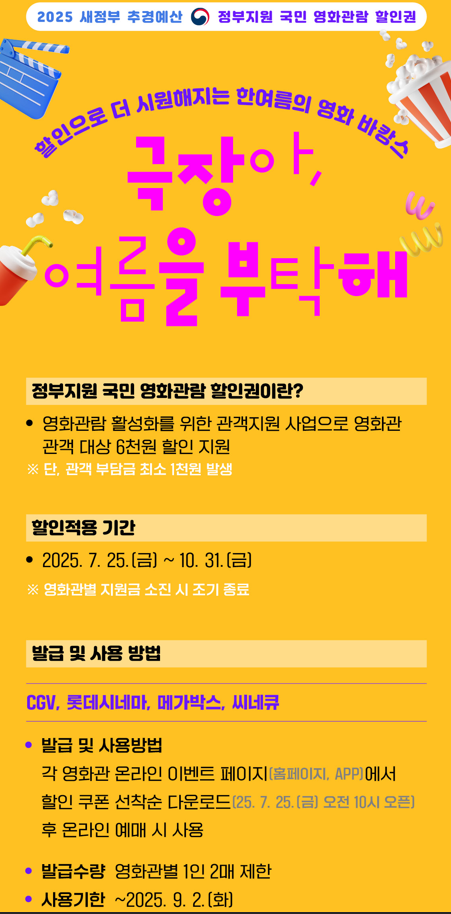 2025 새정부 추경예산 정부지원 국민 영화관람 할인권

할인으로 더 시원해지는 한여름의 영화 바캉스

극장아, 여름을 부탁해

정부지원 국민 영화관람 할인권이란?

• 영화관람 활성화를 위한 관객지원 사업으로 영화관 관객 대상 6천원 할인 지원

※ 단, 관객 부담금 최소 1천원 발생

할인적용 기간

• 2025. 7. 25.(금) ~ 10. 31.(금)

※ 영화관별 지원금 소진 시 조기 종료

발급 및 사용 방법

CGV, 롯데시네마, 메가박스, 씨네큐

• 발급 및 사용방법
각 영화관 온라인 이벤트 페이지(홈페이지, APP)에서 할인 쿠폰 선착순 다운로드(25. 7. 25.(금) 오전 10시 오픈) 후 온라인 예매 시 사용

• 발급수량 영화관별 1인 2매 제한

• 사용기한 ~2025. 9. 2.(화)